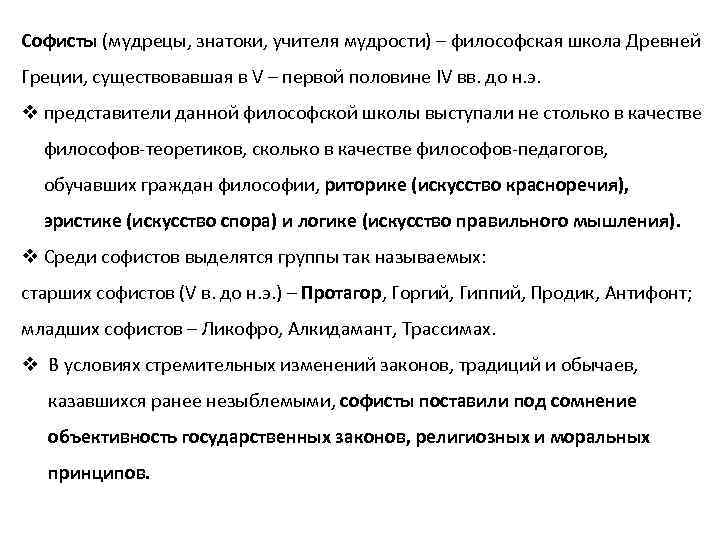 Софисты (мудрецы, знатоки, учителя мудрости) – философская школа Древней Греции, существовавшая в V – первой половине IV вв. до н.э.

❖ представители данной философской школы выступали не столько в качестве философов-теоретиков, сколько в качестве философов-педагогов, обучавших граждан философии, риторике (искусство красноречия), эристике (искусство спора) и логике (искусство правильного мышления).

❖ Среди софистов выделятся группы так называемых:
старших софистов (V в. до н.э.) – Протагор, Горгий, Гиппий, Продик, Антифонт;
младших софистов – Ликофро, Алкидамант, Трассимах.

❖ В условиях стремительных изменений законов, традиций и обычаев, казавшихся ранее незыблемыми, софисты поставили под сомнение объективность государственных законов, религиозных и моральных принципов.